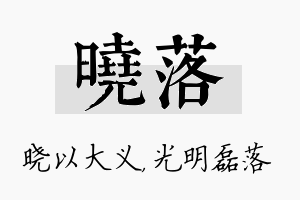 曉落

晓以大义，光明磊落